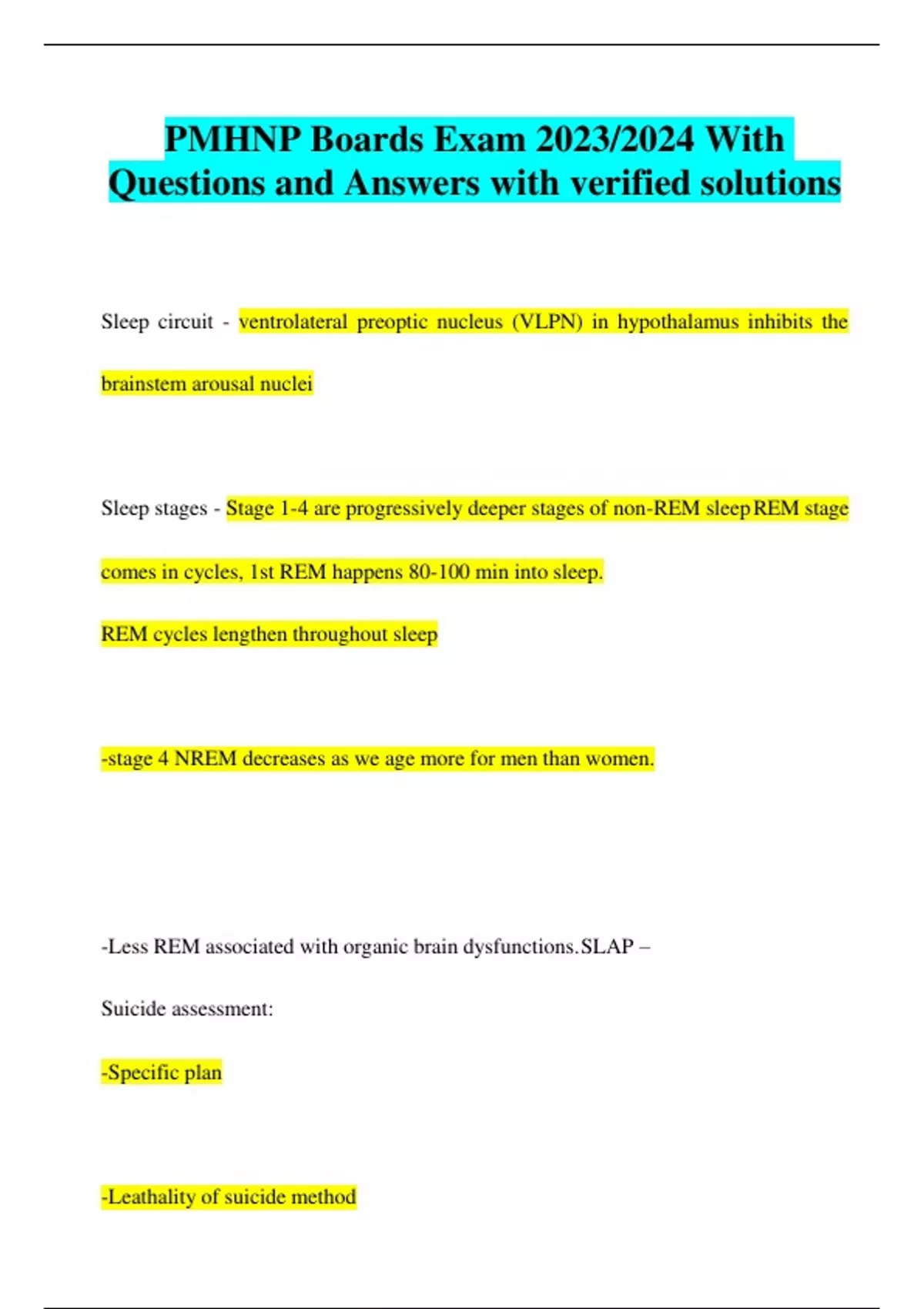 PMHNP Boards Exam 2023/2024 With Questions and Answers with verified solutions

Sleep circuit - ventrolateral preoptic nucleus (VLPN) in hypothalamus inhibits the brainstem arousal nuclei

Sleep stages - Stage 1-4 are progressively deeper stages of non-REM sleep REM stage comes in cycles, 1st REM happens 80-100 min into sleep.

REM cycles lengthen throughout sleep

-stage 4 NREM decreases as we age more for men than women.

-Less REM associated with organic brain dysfunctions. SLAP –

Suicide assessment:

-Specific plan

-Leathality of suicide method